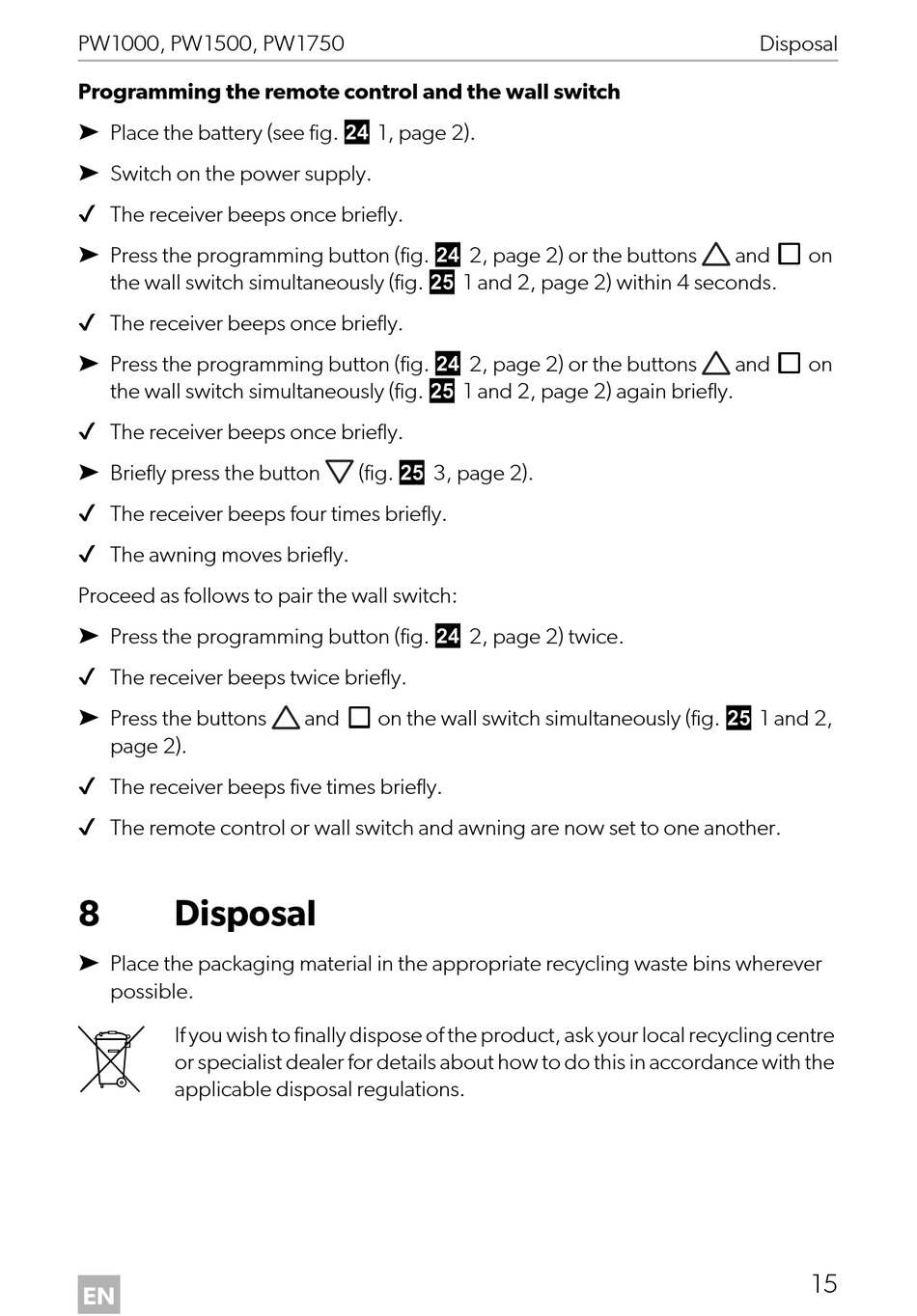 PW1000, PW1500, PW1750 Disposal

**Programming the remote control and the wall switch**

➤ Place the battery (see fig. 24 1, page 2).

➤ Switch on the power supply.

✓ The receiver beeps once briefly.

➤ Press the programming button (fig. 24 2, page 2) or the buttons △ and □ on the wall switch simultaneously (fig. 25 1 and 2, page 2) within 4 seconds.

✓ The receiver beeps once briefly.

➤ Press the programming button (fig. 24 2, page 2) or the buttons △ and □ on the wall switch simultaneously (fig. 25 1 and 2, page 2) again briefly.

✓ The receiver beeps once briefly.

➤ Briefly press the button ▽ (fig. 25 3, page 2).

✓ The receiver beeps four times briefly.

✓ The awning moves briefly.

Proceed as follows to pair the wall switch:

➤ Press the programming button (fig. 24 2, page 2) twice.

✓ The receiver beeps twice briefly.

➤ Press the buttons △ and □ on the wall switch simultaneously (fig. 25 1 and 2, page 2).

✓ The receiver beeps five times briefly.

✓ The remote control or wall switch and awning are now set to one another.

8 Disposal

➤ Place the packaging material in the appropriate recycling waste bins wherever possible.

If you wish to finally dispose of the product, ask your local recycling centre or specialist dealer for details about how to do this in accordance with the applicable disposal regulations.

EN

15